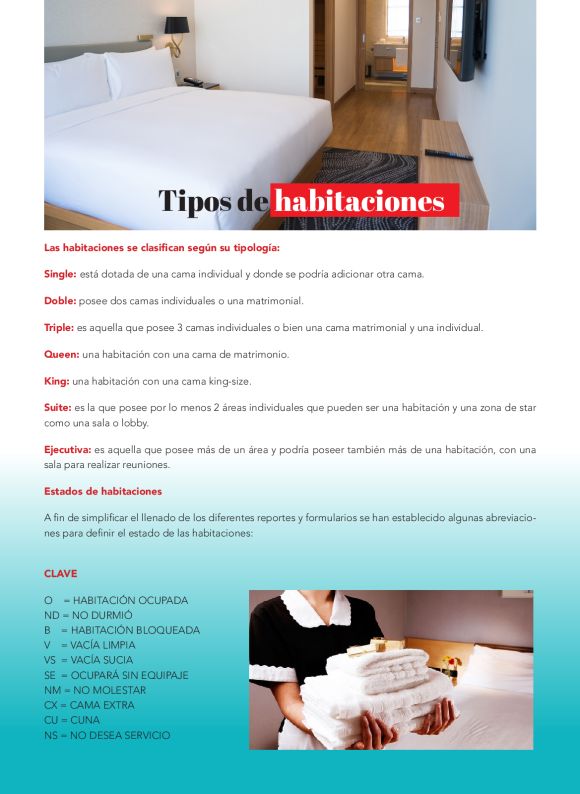 Tipos de habitaciones

Las habitaciones se clasifican según su tipología:

Single: está dotada de una cama individual y donde se podría adicionar otra cama.

Doble: posee dos camas individuales o una matrimonial.

Triple: es aquella que posee 3 camas individuales o bien una cama matrimonial y una individual.

Queen: una habitación con una cama de matrimonio.

King: una habitación con una cama king-size.

Suite: es la que posee por lo menos 2 áreas individuales que pueden ser una habitación y una zona de star como una sala o lobby.

Ejecutiva: es aquella que posee más de un área y podría poseer también más de una habitación, con una sala para realizar reuniones.

Estados de habitaciones

A fin de simplificar el llenado de los diferentes reportes y formularios se han establecido algunas abreviaciones para definir el estado de las habitaciones:

CLAVE

O = HABITACIÓN OCUPADA
ND = NO DURMIÓ
B = HABITACIÓN BLOQUEADA
V = VACÍA LIMPIA
VS = VACÍA SUCIA
SE = OCUPARÁ SIN EQUIPAJE
NM = NO MOLESTAR
CX = CAMA EXTRA
CU = CUNA
NS = NO DESEA SERVICIO